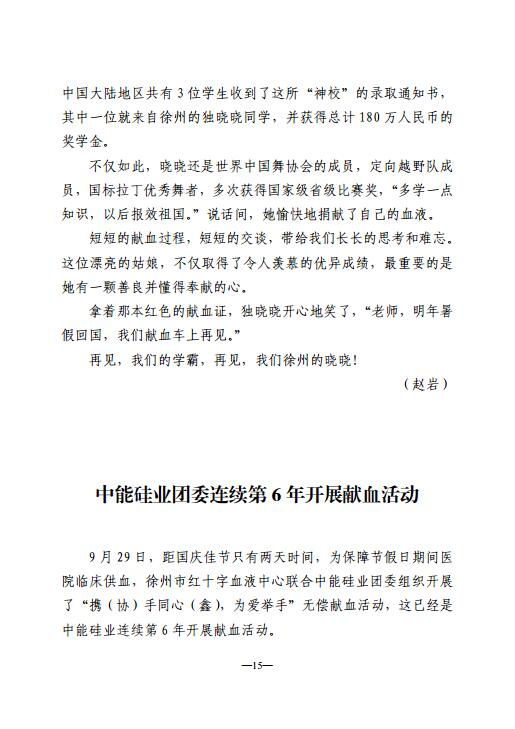 中国大陆地区共有3位学生收到了这所“神校”的录取通知书，其中一位就来自徐州的独晓晓同学，并获得总计180万人民币的奖学金。

不仅如此，晓晓还是世界中国舞协会的成员，定向越野队成员，国标拉丁优秀舞者，多次获得国家级省级比赛奖，“多学一点知识，以后报效祖国。”说话间，她愉快地捐献了自己的血液。

短短的献血过程，短短的交谈，带给我们长长的思考和难忘。这位漂亮的姑娘，不仅取得了令人羡慕的优异成绩，最重要的是她有一颗善良并懂得奉献的心。

拿着那本红色的献血证，独晓晓开心地笑了，“老师，明年暑假回国，我们献血车上再见。”

再见，我们的学霸，再见，我们徐州的晓晓！

（赵岩）

中能硅业团委连续第6年开展献血活动

9月29日，距国庆佳节只有两天时间，为保障节假日期间医院临床供血，徐州市红十字血液中心联合中能硅业团委组织开展了“携（协）手同心（鑫），为爱举手”无偿献血活动，这已经是中能硅业连续第6年开展献血活动。

—15—